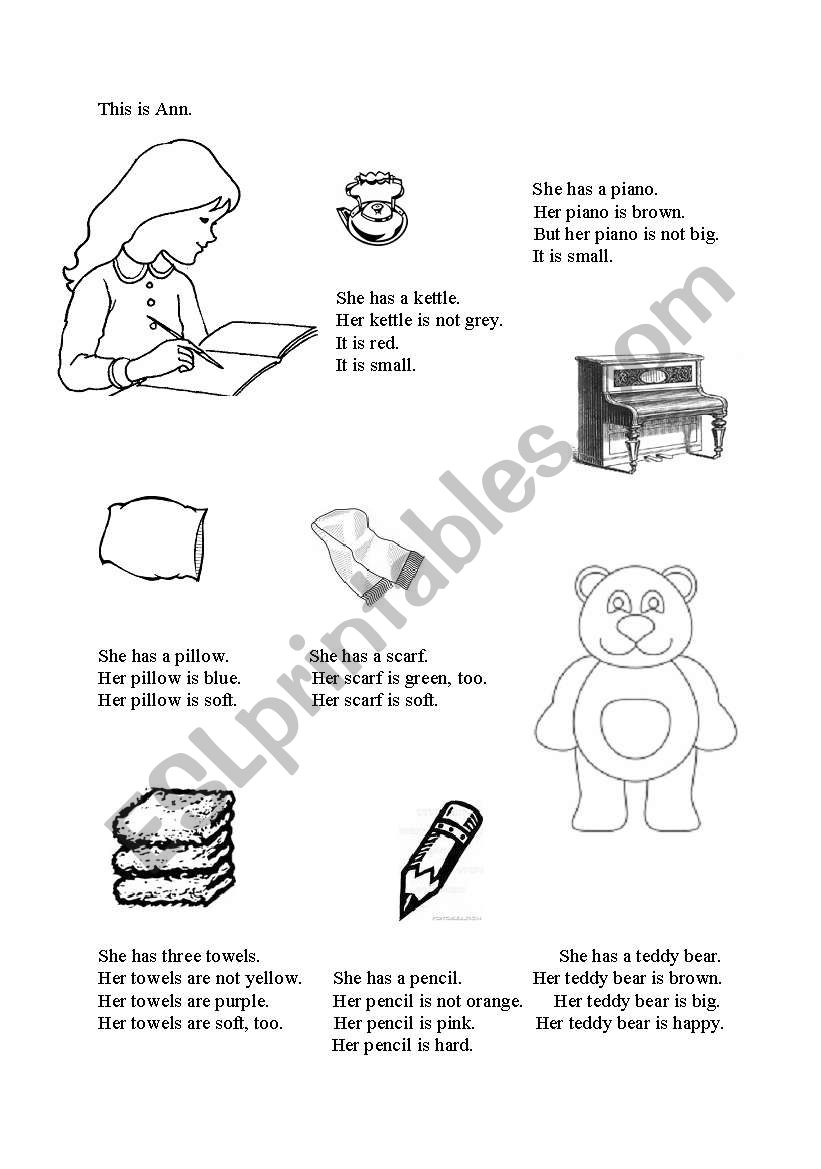 This is Ann.

She has a kettle.
Her kettle is not grey.
It is red.
It is small.

She has a piano.
Her piano is brown.
But her piano is not big.
It is small.

She has a pillow.
Her pillow is blue.
Her pillow is soft.

She has a scarf.
Her scarf is green, too.
Her scarf is soft.

She has three towels.
Her towels are not yellow.
Her towels are purple.
Her towels are soft, too.

She has a pencil.
Her pencil is not orange.
Her pencil is pink.
Her pencil is hard.

She has a teddy bear.
Her teddy bear is brown.
Her teddy bear is big.
Her teddy bear is happy.

ESLprintables.com